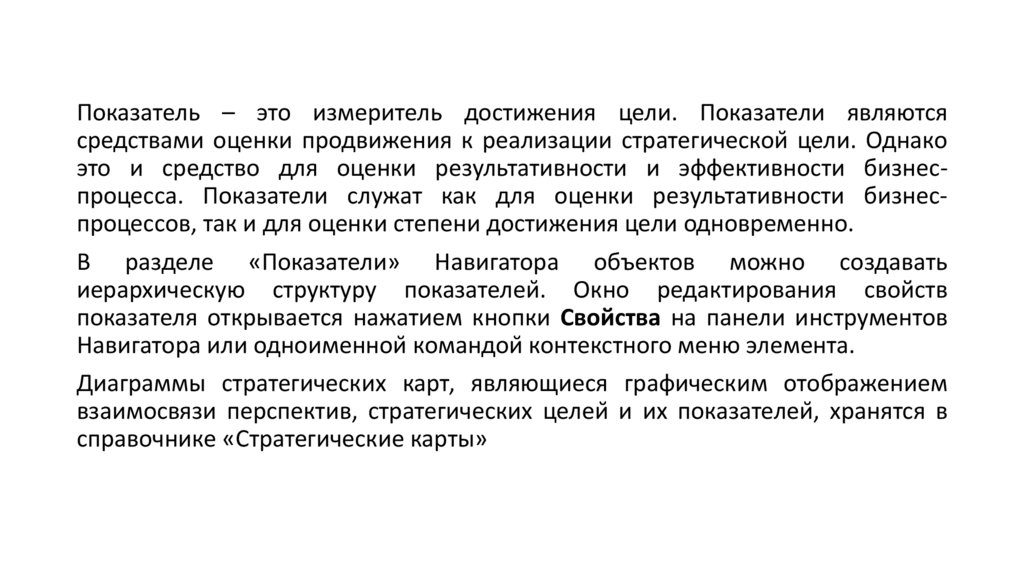 Показатель – это измеритель достижения цели. Показатели являются средствами оценки продвижения к реализации стратегической цели. Однако это и средство для оценки результативности и эффективности бизнес-процесса. Показатели служат как для оценки результативности бизнес-процессов, так и для оценки степени достижения цели одновременно.

В разделе «Показатели» Навигатора объектов можно создавать иерархическую структуру показателей. Окно редактирования свойств показателя открывается нажатием кнопки Свойства на панели инструментов Навигатора или одноименной командой контекстного меню элемента.

Диаграммы стратегических карт, являющиеся графическим отображением взаимосвязи перспектив, стратегических целей и их показателей, хранятся в справочнике «Стратегические карты»